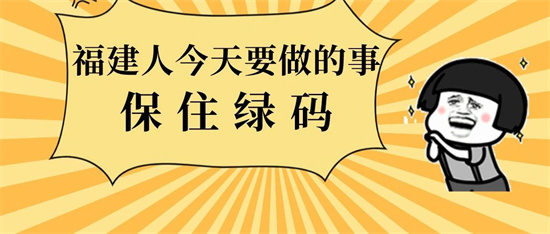 福建人今天要做的事
保住绿码